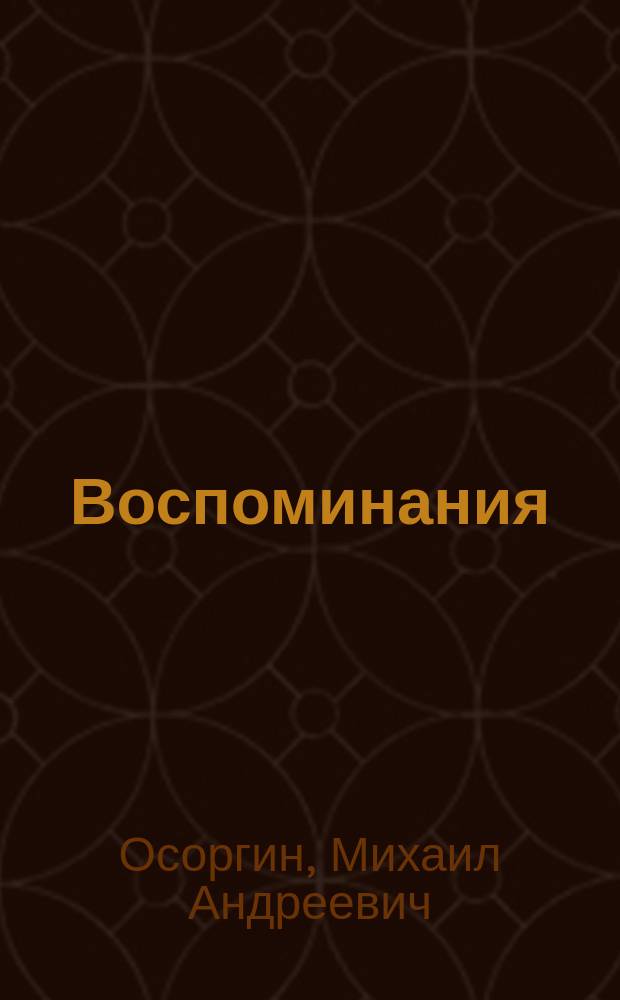 Воспоминания

Осоргин, Михаил Андреевич